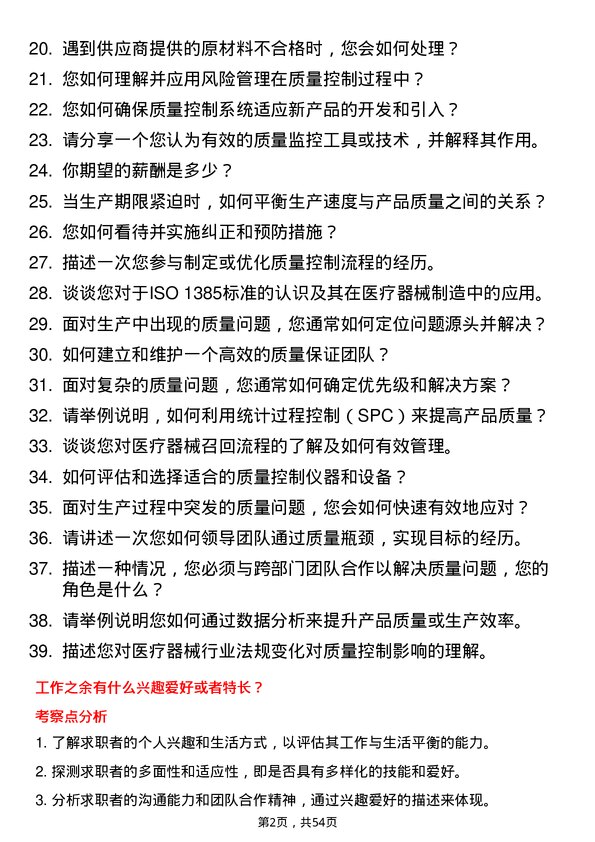 20. 遇到供应商提供的原材料不合格时，您会如何处理？
21. 您如何理解并应用风险管理在质量控制过程中？
22. 您如何确保质量控制系统适应新产品的开发和引入？
23. 请分享一个您认为有效的质量监控工具或技术，并解释其作用。
24. 你期望的薪酬是多少？
25. 当生产期限紧迫时，如何平衡生产速度与产品质量之间的关系？
26. 您如何看待并实施纠正和预防措施？
27. 描述一次您参与制定或优化质量控制流程的经历。
28. 谈谈您对于ISO 1385标准的认识及其在医疗器械制造中的应用。
29. 面对生产中出现的质量问题，您通常如何定位问题源头并解决？
30. 如何建立和维护一个高效的质量保证团队？
31. 面对复杂的质量问题，您通常如何确定优先级和解决方案？
32. 请举例说明，如何利用统计过程控制（SPC）来提高产品质量？
33. 谈谈您对医疗器械召回流程的了解及如何有效管理。
34. 如何评估和选择适合的质量控制仪器和设备？
35. 面对生产过程中突发的质量问题，您会如何快速有效地应对？
36. 请讲述一次您如何领导团队通过质量瓶颈，实现目标的经历。
37. 描述一种情况，您必须与跨部门团队合作以解决质量问题，您的角色是什么？
38. 请举例说明您如何通过数据分析来提升产品质量或生产效率。
39. 描述您对医疗器械行业法规变化对质量控制影响的理解。

工作之余有什么兴趣爱好或者特长？

考察点分析

1. 了解求职者的个人兴趣和生活方式，以评估其工作与生活平衡的能力。
2. 探测求职者的多面性和适应性，即是否具有多样化的技能和爱好。
3. 分析求职者的沟通能力和团队合作精神，通过兴趣爱好的描述来体现。

第2页，共54页